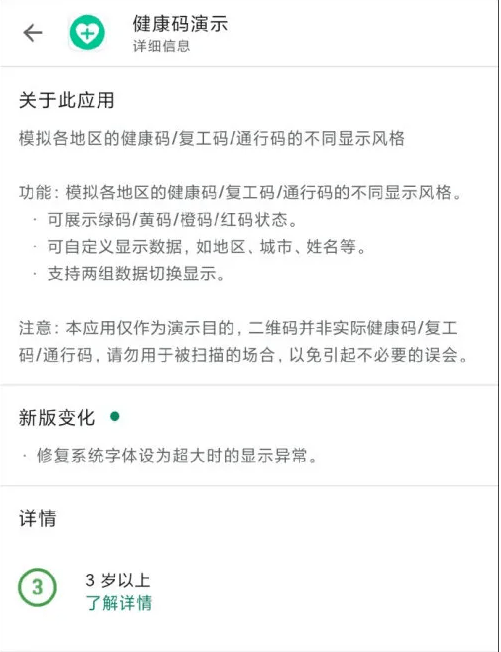 健康码演示
详细信息

关于此应用

模拟各地区的健康码/复工码/通行码的不同显示风格

功能：模拟各地区的健康码/复工码/通行码的不同显示风格。
· 可展示绿码/黄码/橙码/红码状态。
· 可自定义显示数据，如地区、城市、姓名等。
· 支持两组数据切换显示。

注意：本应用仅作为演示目的，二维码并非实际健康码/复工码/通行码，请勿用于被扫描的场合，以免引起不必要的误会。

新版变化

· 修复系统字体设为超大时的显示异常。

详情

3

3 岁以上
了解详情